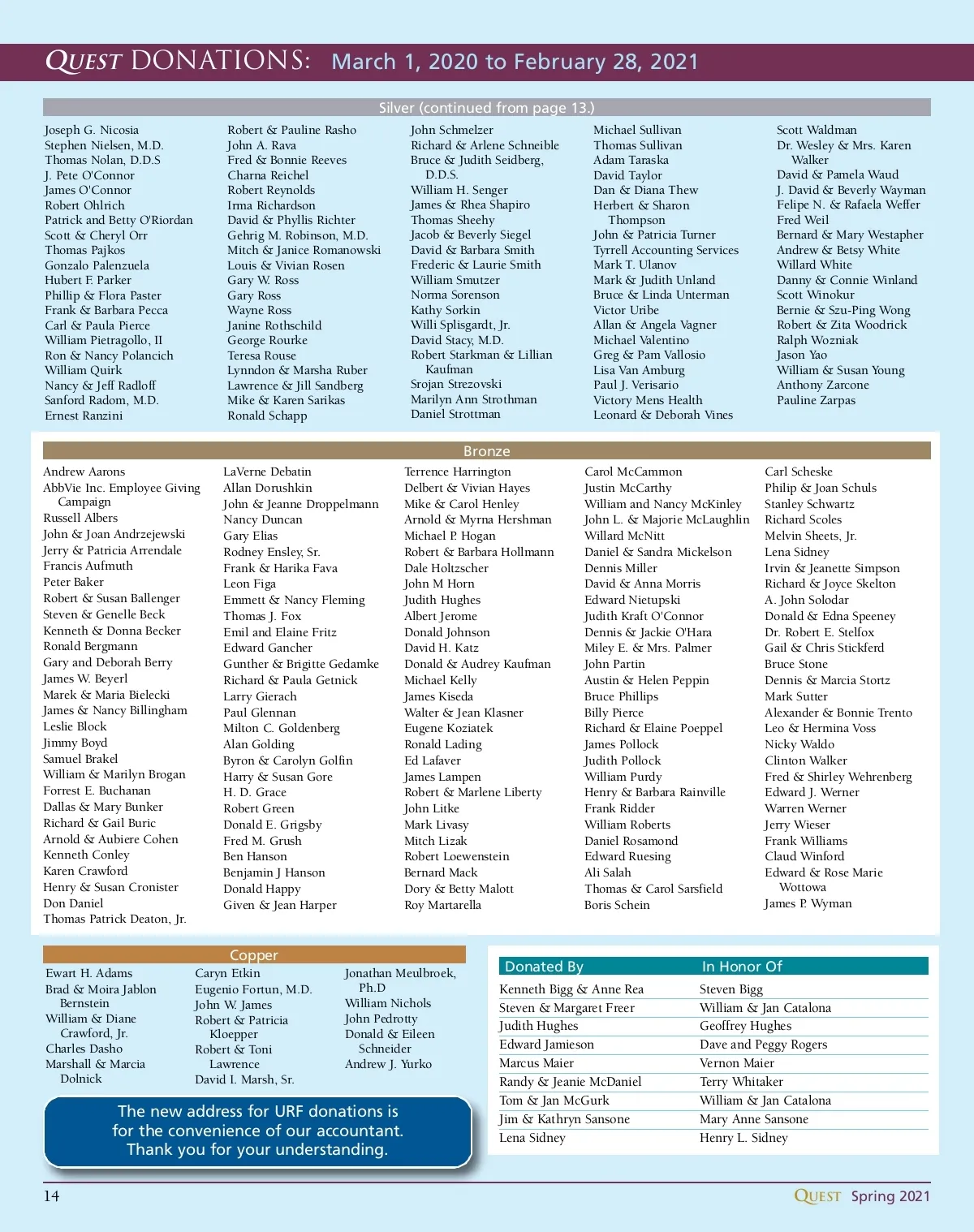 QUEST DONATIONS: March 1, 2020 to February 28, 2021

Silver (continued from page 13.)

Joseph G. Nicosia
Stephen Nielsen, M.D.
Thomas Nolan, D.D.S
J. Pete O'Connor
James O'Connor
Robert Ohlrich
Patrick and Betty O'Riordan
Scott & Cheryl Orr
Thomas Pajkos
Gonzalo Palenzuela
Hubert F. Parker
Phillip & Flora Paster
Frank & Barbara Pecca
Carl & Paula Pierce
William Pietragollo, II
Ron & Nancy Polancich
William Quirk
Nancy & Jeff Radloff
Sanford Radom, M.D.
Ernest Ranzini

Robert & Pauline Rasho
John A. Rava
Fred & Bonnie Reeves
Charna Reichel
Robert Reynolds
Irma Richardson
David & Phyllis Richter
Gehrig M. Robinson, M.D.
Mitch & Janice Romanowski
Louis & Vivian Rosen
Gary W. Ross
Gary Ross
Wayne Ross
Janine Rothschild
George Rourke
Teresa Rouse
Lynndon & Marsha Ruber
Lawrence & Jill Sandberg
Mike & Karen Sarikas
Ronald Schapp

John Schmelzer
Richard & Arlene Schneible
Bruce & Judith Seidberg, D.D.S.
William H. Senger
James & Rhea Shapiro
Thomas Sheehy
Jacob & Beverly Siegel
David & Barbara Smith
Frederic & Laurie Smith
William Smutzer
Norma Sorenson
Kathy Sorkin
Willi Splisgardt, Jr.
David Stacy, M.D.
Robert Starkman & Lillian Kaufman
Srojan Strezovski
Marilyn Ann Strothman
Daniel Strottman

Michael Sullivan
Thomas Sullivan
Adam Taraska
David Taylor
Dan & Diana Thew
Herbert & Sharon Thompson
John & Patricia Turner
Tyrrell Accounting Services
Mark T. Ulanov
Mark & Judith Unland
Bruce & Linda Unterman
Victor Uribe
Allan & Angela Vagner
Michael Valentino
Greg & Pam Vallosio
Lisa Van Amburg
Paul J. Verisario
Victory Mens Health
Leonard & Deborah Vines

Scott Waldman
Dr. Wesley & Mrs. Karen Walker
David & Pamela Waud
J. David & Beverly Wayman
Felipe N. & Rafaela Weffer
Fred Weil
Bernard & Mary Westapher
Andrew & Betsy White
Willard White
Danny & Connie Winland
Scott Winokur
Bernie & Szu-Ping Wong
Robert & Zita Woodrick
Ralph Wozniak
Jason Yao
William & Susan Young
Anthony Zarcone
Pauline Zarpas

Bronze

Andrew Aarons
AbbVie Inc. Employee Giving Campaign
Russell Albers
John & Joan Andrzejewski
Jerry & Patricia Arrendale
Francis Aufmuth
Peter Baker
Robert & Susan Ballenger
Steven & Genelle Beck
Kenneth & Donna Becker
Ronald Bergmann
Gary and Deborah Berry
James W. Beyerl
Marek & Maria Bielecki
James & Nancy Billingham
Leslie Block
Jimmy Boyd
Samuel Brakel
William & Marilyn Brogan
Forrest E. Buchanan
Dallas & Mary Bunker
Richard & Gail Buric
Arnold & Aubiere Cohen
Kenneth Conley
Karen Crawford
Henry & Susan Cronister
Don Daniel
Thomas Patrick Deaton, Jr.

LaVerne Debatin
Allan Dorushkin
John & Jeanne Droppelmann
Nancy Duncan
Gary Elias
Rodney Ensley, Sr.
Frank & Harika Fava
Leon Figa
Emmett & Nancy Fleming
Thomas J. Fox
Emil and Elaine Fritz
Edward Gancher
Gunther & Brigitte Gedamke
Richard & Paula Getnick
Larry Gierach
Paul Glennan
Milton C. Goldenberg
Alan Golding
Byron & Carolyn Golfin
Harry & Susan Gore
H. D. Grace
Robert Green
Donald E. Grigsby
Fred M. Grush
Ben Hanson
Benjamin J Hanson
Donald Happy
Given & Jean Harper

Terrence Harrington
Delbert & Vivian Hayes
Mike & Carol Henley
Arnold & Myrna Hershman
Michael P. Hogan
Robert & Barbara Hollmann
Dale Holtzscher
John M Horn
Judith Hughes
Albert Jerome
Donald Johnson
David H. Katz
Donald & Audrey Kaufman
Michael Kelly
James Kiseda
Walter & Jean Klasner
Eugene Koziatek
Ronald Lading
Ed Lafaver
James Lampen
Robert & Marlene Liberty
John Litke
Mark Livasy
Mitch Lizak
Robert Loewenstein
Bernard Mack
Dory & Betty Malott
Roy Martarella

Carol McCammon
Justin McCarthy
William and Nancy McKinley
John L. & Majorie McLaughlin
Willard McNitt
Daniel & Sandra Mickelson
Dennis Miller
David & Anna Morris
Edward Nietupski
Judith Kraft O'Connor
Dennis & Jackie O'Hara
Miley E. & Mrs. Palmer
John Partin
Austin & Helen Peppin
Bruce Phillips
Billy Pierce
Richard & Elaine Poeppel
James Pollock
Judith Pollock
William Purdy
Henry & Barbara Rainville
Frank Ridder
William Roberts
Daniel Rosamond
Edward Ruesing
Ali Salah
Thomas & Carol Sarsfield
Boris Schein

Carl Scheske
Philip & Joan Schuls
Stanley Schwartz
Richard Scoles
Melvin Sheets, Jr.
Lena Sidney
Irvin & Jeanette Simpson
Richard & Joyce Skelton
A. John Solodar
Donald & Edna Speeney
Dr. Robert E. Stelfox
Gail & Chris Stickferd
Bruce Stone
Dennis & Marcia Stortz
Mark Sutter
Alexander & Bonnie Trento
Leo & Hermina Voss
Nicky Waldo
Clinton Walker
Fred & Shirley Wehrenberg
Edward J. Werner
Warren Werner
Jerry Wieser
Frank Williams
Claud Winford
Edward & Rose Marie Wottowa
James P. Wyman

Copper

Ewart H. Adams
Brad & Moira Jablon Bernstein
William & Diane Crawford, Jr.
Charles Dasho
Marshall & Marcia Dolnick

Caryn Etkin
Eugenio Fortun, M.D.
John W. James
Robert & Patricia Kloepper
Robert & Toni Lawrence
David I. Marsh, Sr.

Jonathan Meulbroek, Ph.D
William Nichols
John Pedrotty
Donald & Eileen Schneider
Andrew J. Yurko

The new address for URF donations is for the convenience of our accountant. Thank you for your understanding.

| Donated By | In Honor Of |
|---|---|
| Kenneth Bigg & Anne Rea | Steven Bigg |
| Steven & Margaret Freer | William & Jan Catalona |
| Judith Hughes | Geoffrey Hughes |
| Edward Jamieson | Dave and Peggy Rogers |
| Marcus Maier | Vernon Maier |
| Randy & Jeanie McDaniel | Terry Whitaker |
| Tom & Jan McGurk | William & Jan Catalona |
| Jim & Kathryn Sansone | Mary Anne Sansone |
| Lena Sidney | Henry L. Sidney |

14

QUEST Spring 2021